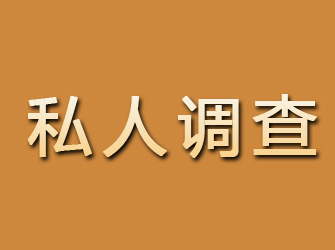 私人调查